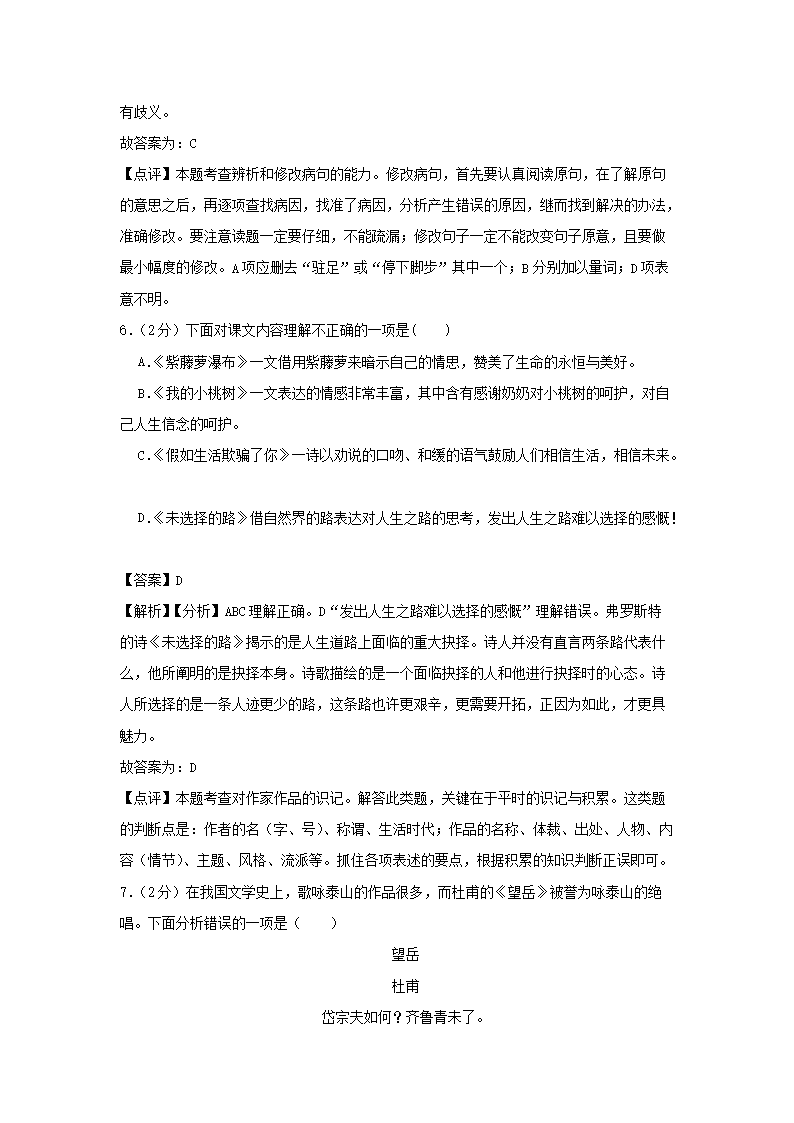 有歧义。

故答案为：C

【点评】本题考查辨析和修改病句的能力。修改病句，首先要认真阅读原句，在了解原句的意思之后，再逐项查找病因，找准了病因，分析产生错误的原因，继而找到解决的办法，准确修改。要注意读题一定要仔细，不能疏漏；修改句子一定不能改变句子原意，且要做最小幅度的修改。A项应删去“驻足”或“停下脚步”其中一个；B分别加以量词；D项表意不明。

6.（2分）下面对课文内容理解不正确的一项是（　　）

A.《紫藤萝瀑布》一文借用紫藤萝来暗示自己的情思，赞美了生命的永恒与美好。

B.《我的小桃树》一文表达的情感非常丰富，其中含有感谢奶奶对小桃树的呵护，对自己人生信念的呵护。

C.《假如生活欺骗了你》一诗以劝说的口吻、和缓的语气鼓励人们相信生活，相信未来。

D.《未选择的路》借自然界的路表达对人生之路的思考，发出人生之路难以选择的感慨！

【答案】D

【解析】【分析】ABC理解正确。D“发出人生之路难以选择的感慨”理解错误。弗罗斯特的诗《未选择的路》揭示的是人生道路上面临的重大抉择。诗人并没有直言两条路代表什么，他所阐明的是抉择本身。诗歌描绘的是一个面临抉择的人和他进行抉择时的心态。诗人所选择的是一条人迹更少的路，这条路也许更艰辛，更需要开拓，正因为如此，才更具魅力。

故答案为：D

【点评】本题考查对作家作品的识记。解答此类题，关键在于平时的识记与积累。这类题的判断点是：作者的名（字、号）、称谓、生活时代；作品的名称、体裁、出处、人物、内容（情节）、主题、风格、流派等。抓住各项表述的要点，根据积累的知识判断正误即可。

7.（2分）在我国文学史上，歌咏泰山的作品很多，而杜甫的《望岳》被誉为咏泰山的绝唱。下面分析错误的一项是（　　）

望岳

杜甫

岱宗夫如何？齐鲁青未了。